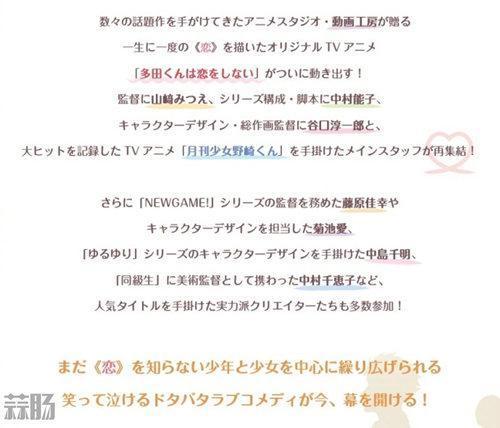 数々の話題作を手がけてきたアニメスタジオ・動画工房が贈る

一生に一度の《恋》を描いたオリジナル TV アニメ

「多田くんは恋をしない」がついに動き出す！

監督に山﨑みつえ、シリーズ構成・脚本に中村能子、

キャラクターデザイン・総作画監督に谷口淳一郎と、

大ヒットを記録した TV アニメ「月刊少女野崎くん」を手掛けたメインスタッフが再集結！

さらに「NEWGAME!」シリーズの監督を務めた藤原佳幸や

キャラクターデザインを担当した菊池愛、

「ゆるゆり」シリーズのキャラクターデザインを手掛けた中島千明、

「同級生」に美術監督として携わった中村千恵子など、

人気タイトルを手掛けた実力派クリエイターたちも多数参加！

まだ《恋》を知らない少年と少女を中心に繰り広げられる

笑って泣けるドタバタラブコメディが今、幕を開ける！

蒜肠